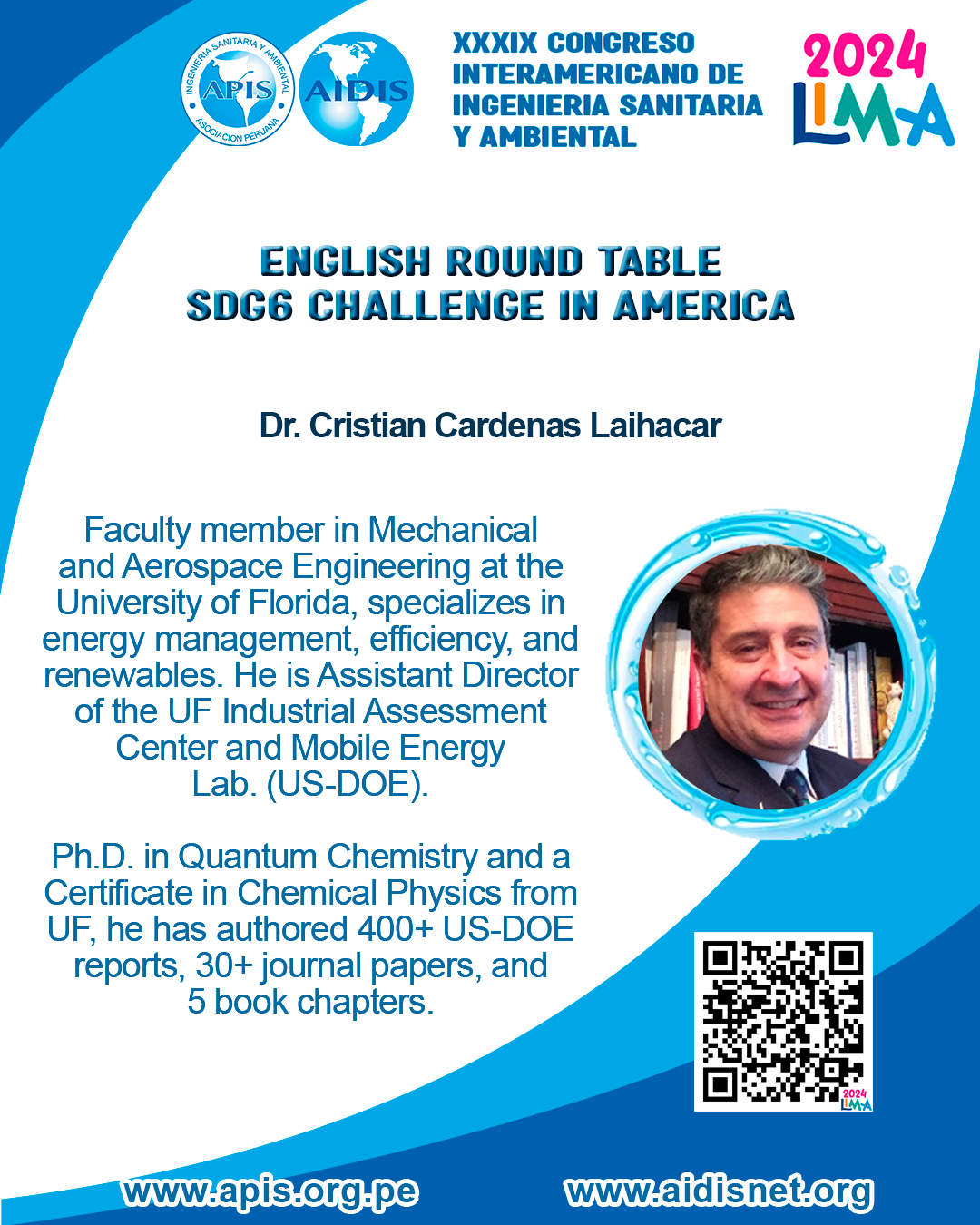 INGENIERIA SANITARIA Y AMBIENTAL
APIS
ASOCIACION PERUANA

AIDIS

XXXIX CONGRESO INTERAMERICANO DE INGENIERIA SANITARIA Y AMBIENTAL

2024 LIMA

ENGLISH ROUND TABLE
SDG6 CHALLENGE IN AMERICA

Dr. Cristian Cardenas Laihacar

Faculty member in Mechanical and Aerospace Engineering at the University of Florida, specializes in energy management, efficiency, and renewables. He is Assistant Director of the UF Industrial Assessment Center and Mobile Energy Lab. (US-DOE).

Ph.D. in Quantum Chemistry and a Certificate in Chemical Physics from UF, he has authored 400+ US-DOE reports, 30+ journal papers, and 5 book chapters.

2024 LIMA

www.apis.org.pe
www.aidisnet.org